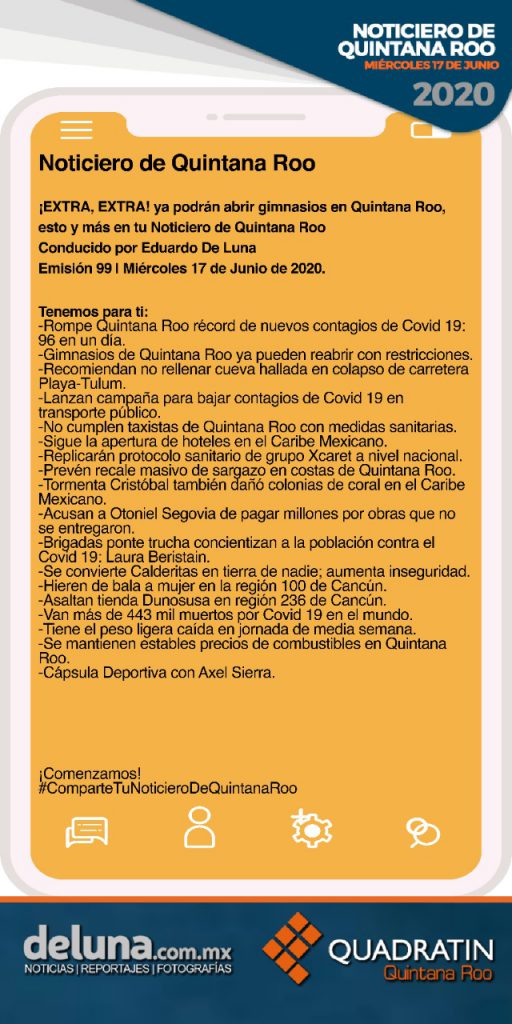 NOTICIERO DE QUINTANA ROO
MIÉRCOLES 17 DE JUNIO
2020

Noticiero de Quintana Roo

¡EXTRA, EXTRA! ya podrán abrir gimnasios en Quintana Roo, esto y más en tu Noticiero de Quintana Roo
Conducido por Eduardo De Luna
Emisión 99 | Miércoles 17 de Junio de 2020.

Tenemos para ti:
-Rompe Quintana Roo récord de nuevos contagios de Covid 19: 96 en un día.
-Gimnasios de Quintana Roo ya pueden reabrir con restricciones.
-Recomiendan no rellenar cueva hallada en colapso de carretera Playa-Tulum.
-Lanzan campaña para bajar contagios de Covid 19 en transporte público.
-No cumplen taxistas de Quintana Roo con medidas sanitarias.
-Sigue la apertura de hoteles en el Caribe Mexicano.
-Replicarán protocolo sanitario de grupo Xcaret a nivel nacional.
-Prevén recale masivo de sargazo en costas de Quintana Roo.
-Tormenta Cristóbal también dañó colonias de coral en el Caribe Mexicano.
-Acusan a Otoniel Segovia de pagar millones por obras que no se entregaron.
-Brigadas ponte trucha concientizan a la población contra el Covid 19: Laura Beristain.
-Se convierte Calderitas en tierra de nadie; aumenta inseguridad.
-Hieren de bala a mujer en la región 100 de Cancún.
-Asaltan tienda Dunosusa en región 236 de Cancún.
-Van más de 443 mil muertos por Covid 19 en el mundo.
-Tiene el peso ligera caída en jornada de media semana.
-Se mantienen estables precios de combustibles en Quintana Roo.
-Cápsula Deportiva con Axel Sierra.

¡Comenzamos!
#ComparteTuNoticieroDeQuintanaRoo

deluna.com.mx
NOTICIAS | REPORTAJES | FOTOGRAFÍAS
QUADRATIN
Quintana Roo